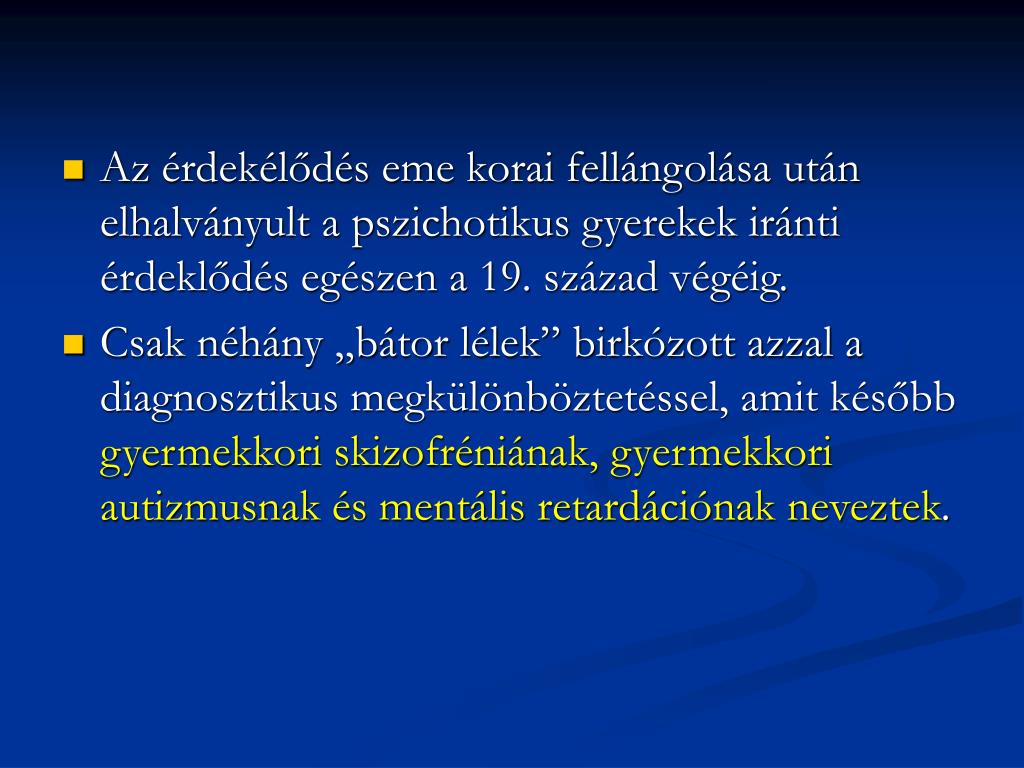 Az érdekélődés eme korai fellángolása után elhalványult a pszichotikus gyerekek iránti érdeklődés egészen a 19. század végéig.

Csak néhány „bátor lélek” birkózott azzal a diagnosztikus megkülönböztetéssel, amit később gyermekkori skizofréniának, gyermekkori autizmusnak és mentális retardációnak neveztek.